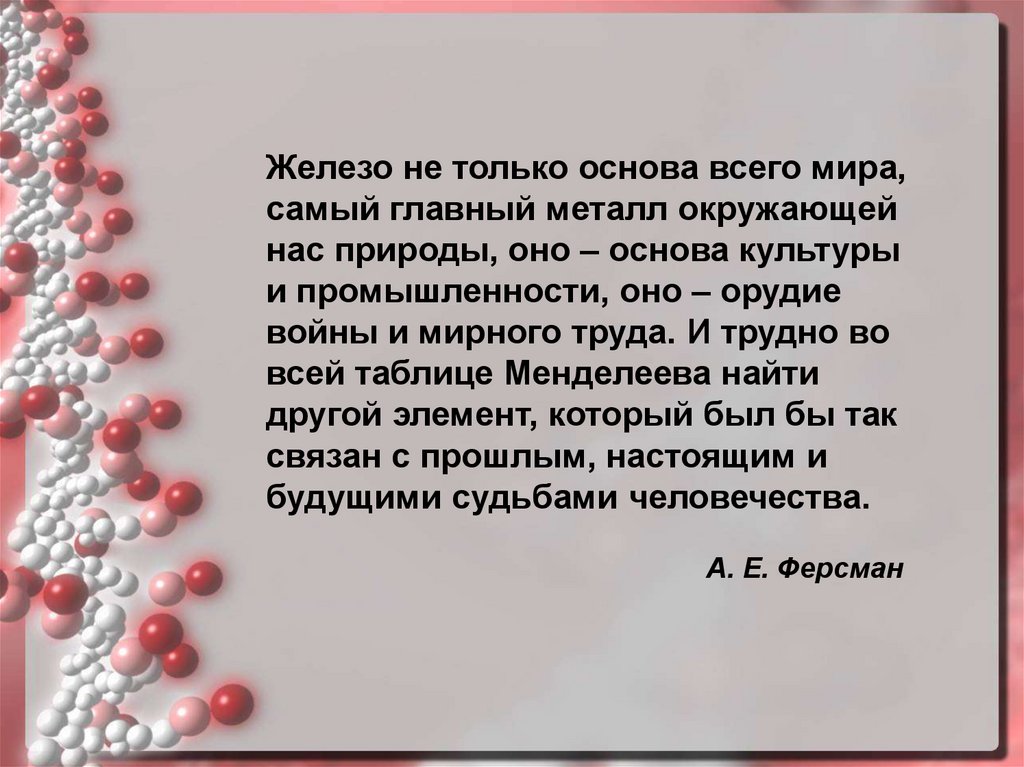 Железо не только основа всего мира, самый главный металл окружающей нас природы, оно – основа культуры и промышленности, оно – орудие войны и мирного труда. И трудно во всей таблице Менделеева найти другой элемент, который был бы так связан с прошлым, настоящим и будущими судьбами человечества.

А. Е. Ферсман